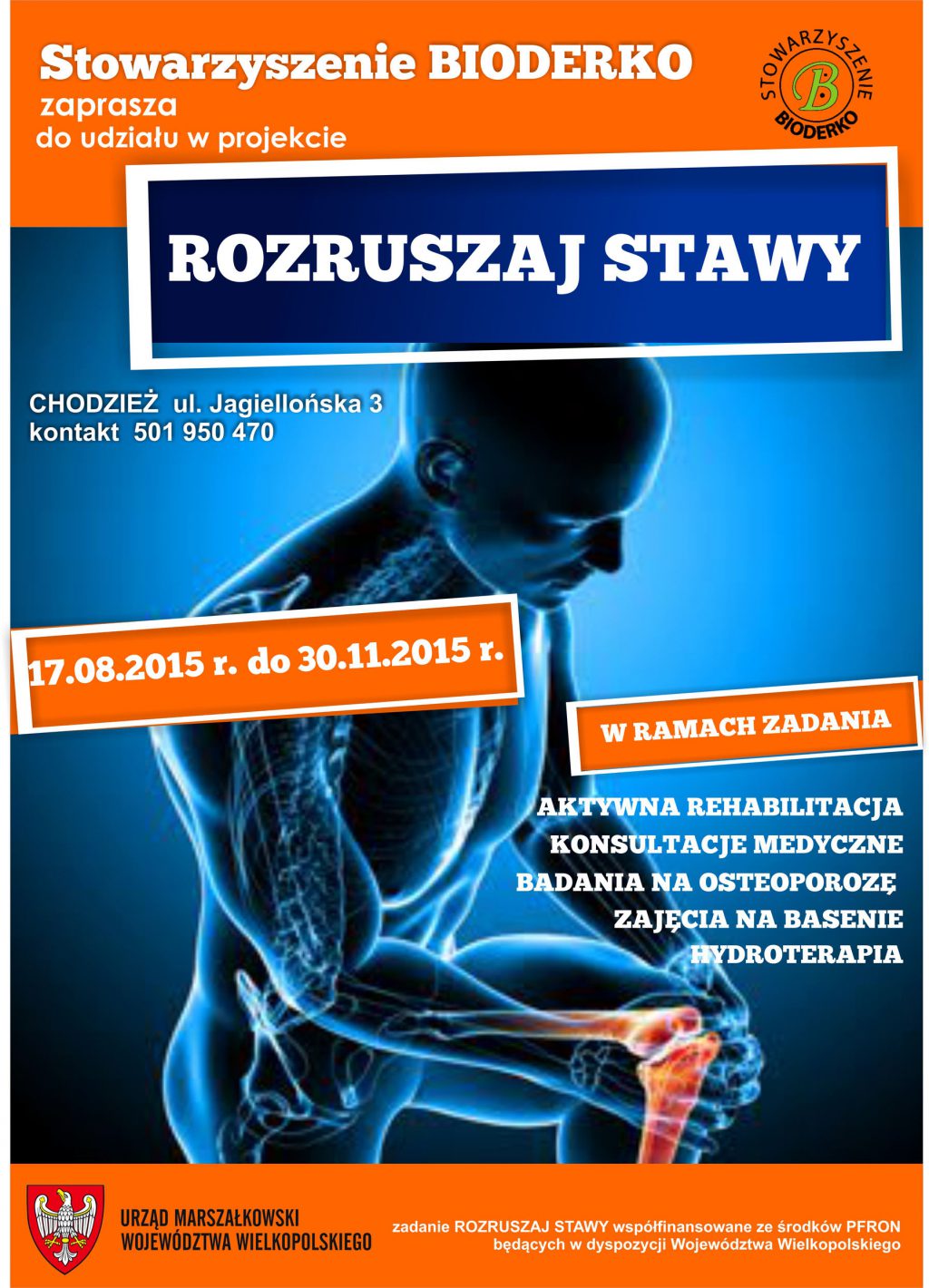 Stowarzyszenie BIODERKO
zaprasza
do udziału w projekcie

STOWARZYSZENIE
B
BIODERKO

ROZRUSZAJ STAWY

CHODZIEŻ ul. Jagiellońska 3
kontakt 501 950 470

17.08.2015 r. do 30.11.2015 r.

W RAMACH ZADANIA

AKTYWNA REHABILITACJA
KONSULTACJE MEDYCZNE
BADANIA NA OSTEOPOROZĘ
ZAJĘCIA NA BASENIE
HYDROTERAPIA

URZĄD MARSZAŁKOWSKI
WOJEWÓDZTWA WIELKOPOLSKIEGO

zadanie ROZRUSZAJ STAWY współfinansowane ze środków PFRON
będących w dyspozycji Województwa Wielkopolskiego